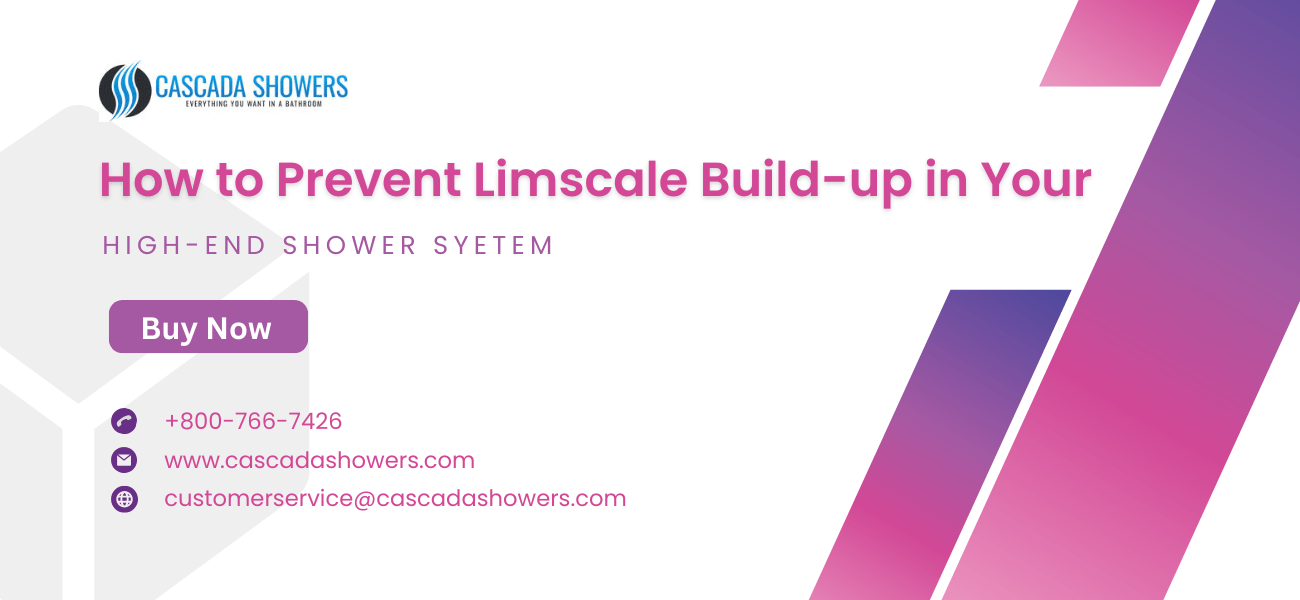 CASCADA SHOWERS
EVERYTHING YOU WANT IN A BATHROOM

How to Prevent Limscale Build-up in Your

HIGH-END SHOWER SYETEM

Buy Now

+800-766-7426

www.cascadashowers.com

customerservice@cascadashowers.com